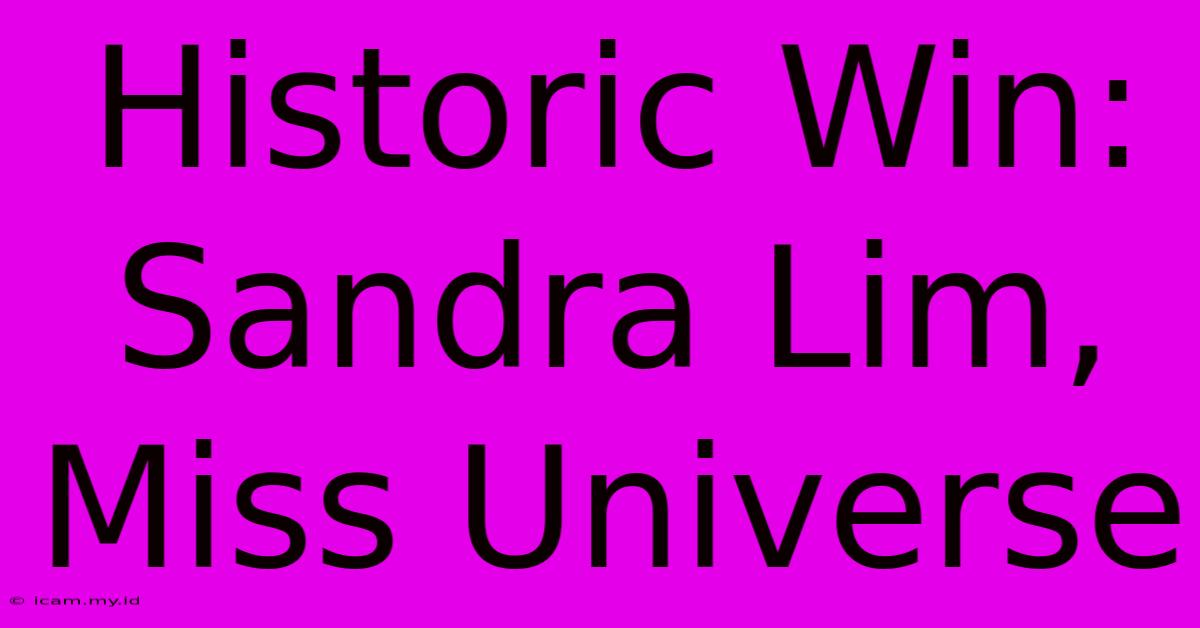 Historic Win: Sandra Lim, Miss Universe

© icam.my.id